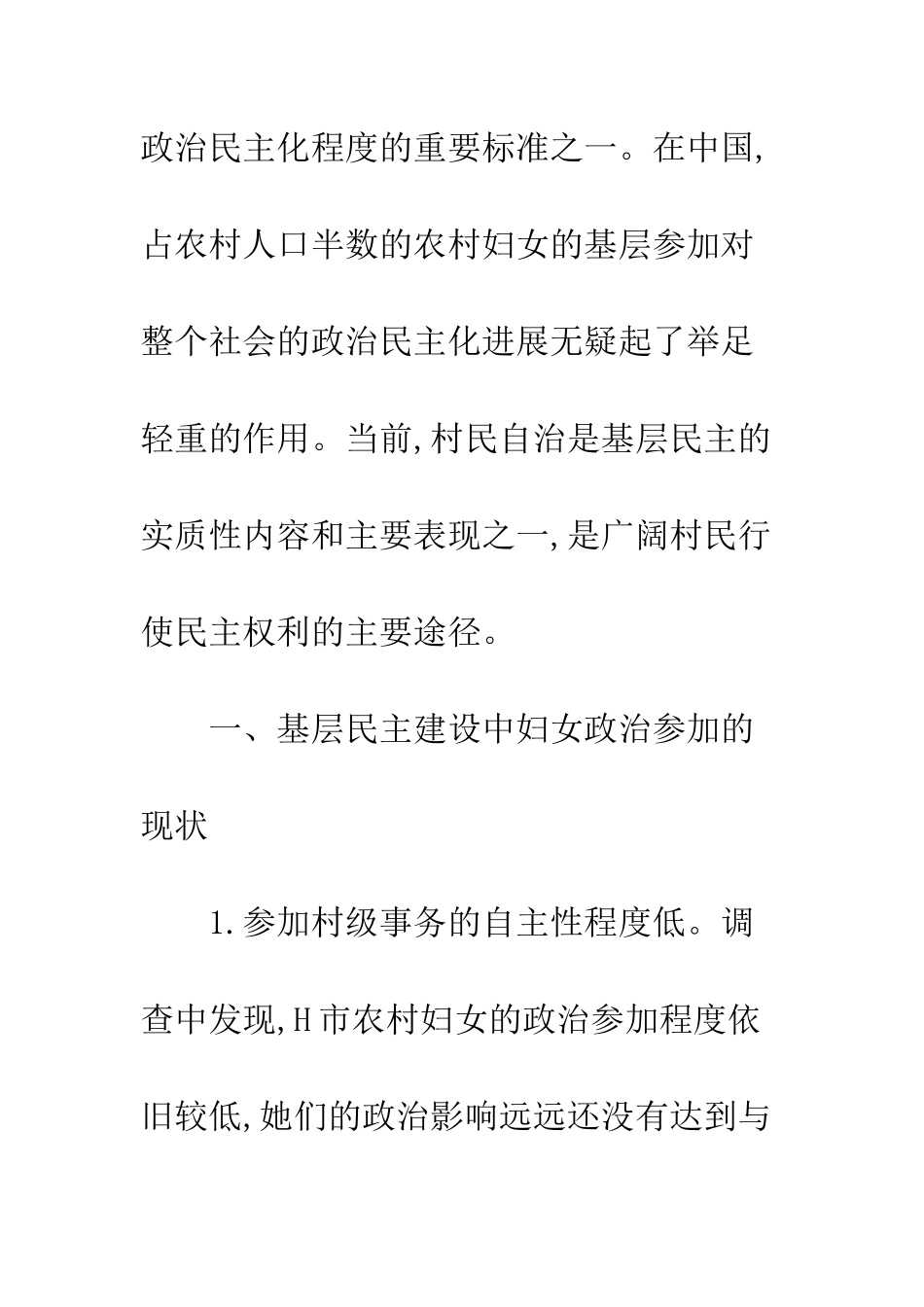 政治民主化程度的重要标准之一。在中国,占农村人口半数的农村妇女的基层参加对整个社会的政治民主化进展无疑起了举足轻重的作用。当前,村民自治是基层民主的实质性内容和主要表现之一,是广阔村民行使民主权利的主要途径。

一、基层民主建设中妇女政治参加的现状

1.参加村级事务的自主性程度低。调查中发现,H市农村妇女的政治参加程度依旧较低,她们的政治影响远远还没有达到与